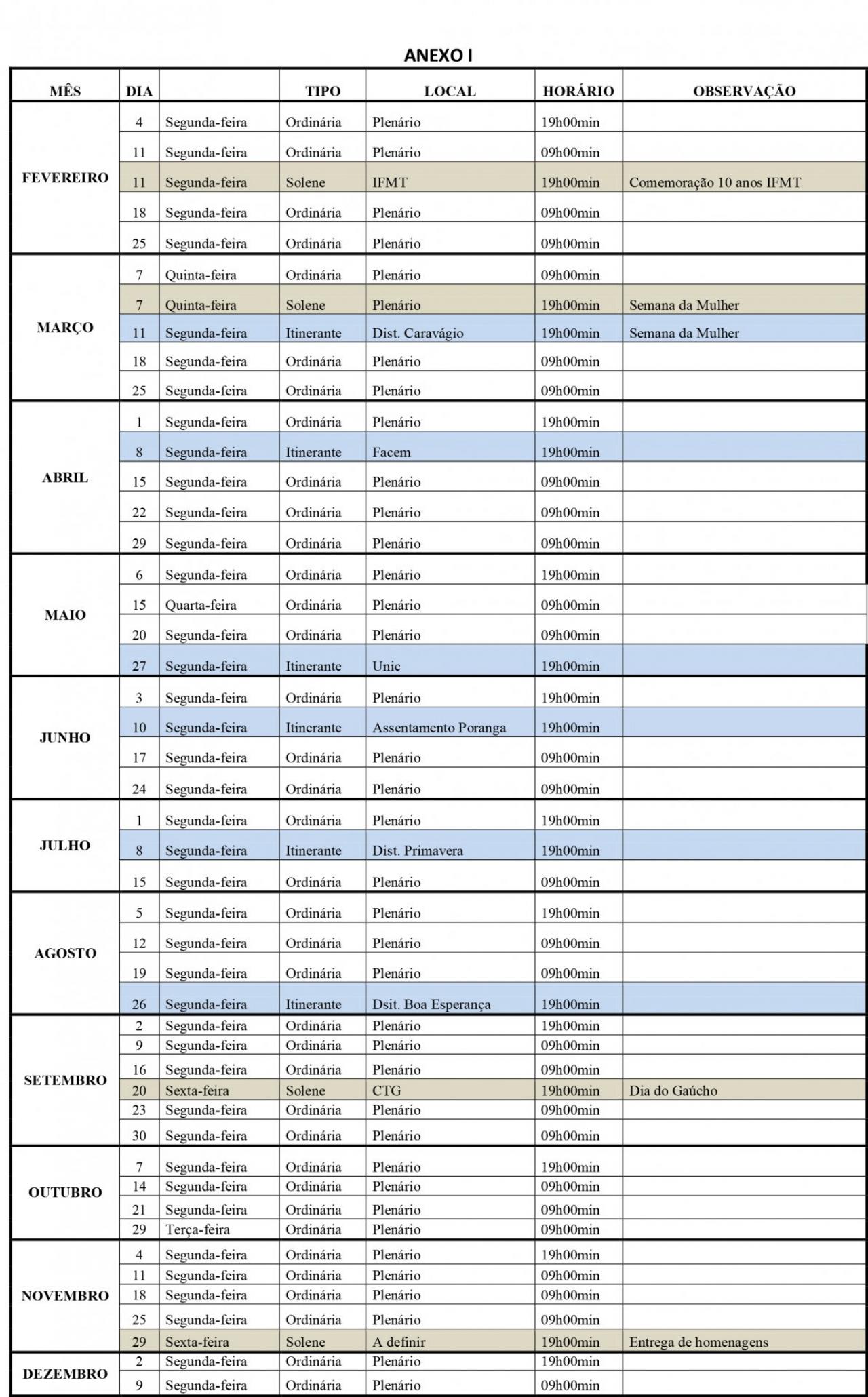 ANEXO I

| MÊS | DIA | | TIPO | LOCAL | HORÁRIO | OBSERVAÇÃO |
|---|---|---|---|---|---|---|
| FEVEREIRO | 4 | Segunda-feira | Ordinária | Plenário | 19h00min | |
| | 11 | Segunda-feira | Ordinária | Plenário | 09h00min | |
| | 11 | Segunda-feira | Solene | IFMT | 19h00min | Comemoração 10 anos IFMT |
| | 18 | Segunda-feira | Ordinária | Plenário | 09h00min | |
| | 25 | Segunda-feira | Ordinária | Plenário | 09h00min | |
| MARÇO | 7 | Quinta-feira | Ordinária | Plenário | 09h00min | |
| | 7 | Quinta-feira | Solene | Plenário | 19h00min | Semana da Mulher |
| | 11 | Segunda-feira | Itinerante | Dist. Caravágio | 19h00min | Semana da Mulher |
| | 18 | Segunda-feira | Ordinária | Plenário | 09h00min | |
| | 25 | Segunda-feira | Ordinária | Plenário | 09h00min | |
| ABRIL | 1 | Segunda-feira | Ordinária | Plenário | 19h00min | |
| | 8 | Segunda-feira | Itinerante | Facem | 19h00min | |
| | 15 | Segunda-feira | Ordinária | Plenário | 09h00min | |
| | 22 | Segunda-feira | Ordinária | Plenário | 09h00min | |
| | 29 | Segunda-feira | Ordinária | Plenário | 09h00min | |
| MAIO | 6 | Segunda-feira | Ordinária | Plenário | 19h00min | |
| | 15 | Quarta-feira | Ordinária | Plenário | 09h00min | |
| | 20 | Segunda-feira | Ordinária | Plenário | 09h00min | |
| | 27 | Segunda-feira | Itinerante | Unic | 19h00min | |
| JUNHO | 3 | Segunda-feira | Ordinária | Plenário | 19h00min | |
| | 10 | Segunda-feira | Itinerante | Assentamento Poranga | 19h00min | |
| | 17 | Segunda-feira | Ordinária | Plenário | 09h00min | |
| | 24 | Segunda-feira | Ordinária | Plenário | 09h00min | |
| JULHO | 1 | Segunda-feira | Ordinária | Plenário | 19h00min | |
| | 8 | Segunda-feira | Itinerante | Dist. Primavera | 19h00min | |
| | 15 | Segunda-feira | Ordinária | Plenário | 09h00min | |
| AGOSTO | 5 | Segunda-feira | Ordinária | Plenário | 19h00min | |
| | 12 | Segunda-feira | Ordinária | Plenário | 09h00min | |
| | 19 | Segunda-feira | Ordinária | Plenário | 09h00min | |
| | 26 | Segunda-feira | Itinerante | Dsit. Boa Esperança | 19h00min | |
| SETEMBRO | 2 | Segunda-feira | Ordinária | Plenário | 19h00min | |
| | 9 | Segunda-feira | Ordinária | Plenário | 09h00min | |
| | 16 | Segunda-feira | Ordinária | Plenário | 09h00min | |
| | 20 | Sexta-feira | Solene | CTG | 19h00min | Dia do Gaúcho |
| | 23 | Segunda-feira | Ordinária | Plenário | 09h00min | |
| | 30 | Segunda-feira | Ordinária | Plenário | 09h00min | |
| OUTUBRO | 7 | Segunda-feira | Ordinária | Plenário | 19h00min | |
| | 14 | Segunda-feira | Ordinária | Plenário | 09h00min | |
| | 21 | Segunda-feira | Ordinária | Plenário | 09h00min | |
| | 29 | Terça-feira | Ordinária | Plenário | 09h00min | |
| NOVEMBRO | 4 | Segunda-feira | Ordinária | Plenário | 19h00min | |
| | 11 | Segunda-feira | Ordinária | Plenário | 09h00min | |
| | 18 | Segunda-feira | Ordinária | Plenário | 09h00min | |
| | 25 | Segunda-feira | Ordinária | Plenário | 09h00min | |
| | 29 | Sexta-feira | Solene | A definir | 19h00min | Entrega de homenagens |
| DEZEMBRO | 2 | Segunda-feira | Ordinária | Plenário | 19h00min | |
| | 9 | Segunda-feira | Ordinária | Plenário | 09h00min | |